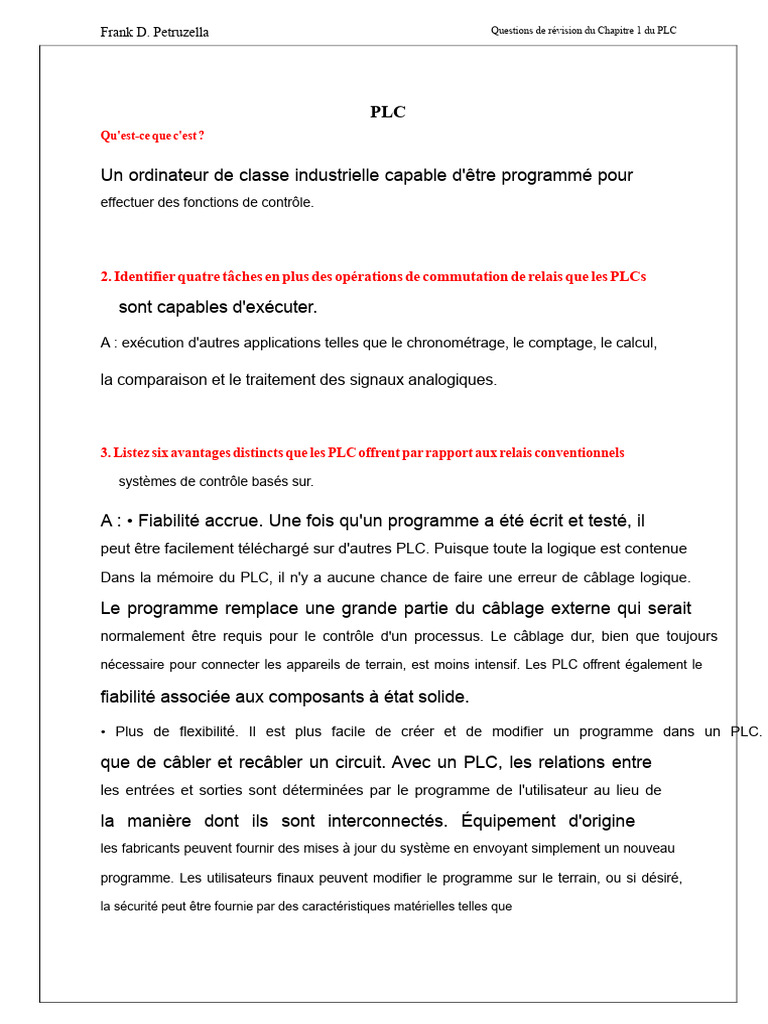 Frank D. Petruzella

Questions de révision du Chapitre 1 du PLC

PLC

Qu'est-ce que c'est ?

Un ordinateur de classe industrielle capable d'être programmé pour effectuer des fonctions de contrôle.

2. Identifier quatre tâches en plus des opérations de commutation de relais que les PLCs sont capables d'exécuter.

A : exécution d'autres applications telles que le chronométrage, le comptage, le calcul, la comparaison et le traitement des signaux analogiques.

3. Listez six avantages distincts que les PLC offrent par rapport aux relais conventionnels systèmes de contrôle basés sur.

A : • Fiabilité accrue. Une fois qu'un programme a été écrit et testé, il peut être facilement téléchargé sur d'autres PLC. Puisque toute la logique est contenue Dans la mémoire du PLC, il n'y a aucune chance de faire une erreur de câblage logique. Le programme remplace une grande partie du câblage externe qui serait normalement être requis pour le contrôle d'un processus. Le câblage dur, bien que toujours nécessaire pour connecter les appareils de terrain, est moins intensif. Les PLC offrent également le fiabilité associée aux composants à état solide.

• Plus de flexibilité. Il est plus facile de créer et de modifier un programme dans un PLC. que de câbler et recâbler un circuit. Avec un PLC, les relations entre les entrées et sorties sont déterminées par le programme de l'utilisateur au lieu de la manière dont ils sont interconnectés. Équipement d'origine les fabricants peuvent fournir des mises à jour du système en envoyant simplement un nouveau programme. Les utilisateurs finaux peuvent modifier le programme sur le terrain, ou si désiré, la sécurité peut être fournie par des caractéristiques matérielles telles que